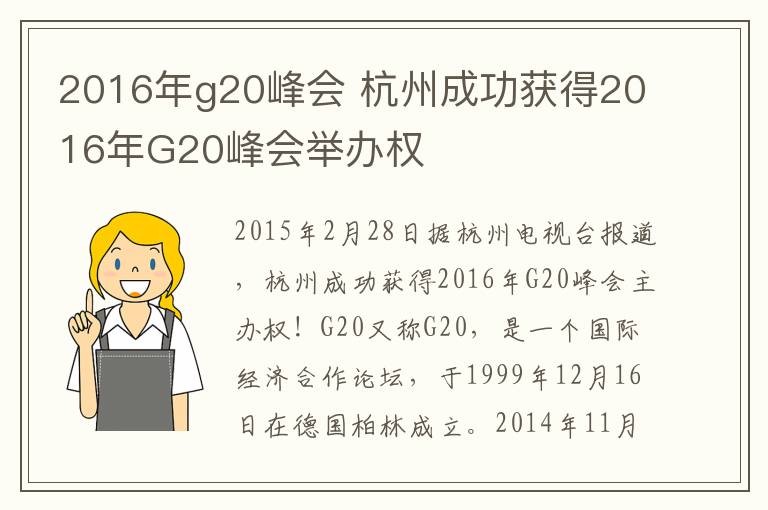 2016年g20峰会 杭州成功获得2016年G20峰会举办权

2015年2月28日据杭州电视台报道，杭州成功获得2016年G20峰会主办权！G20又称G20，是一个国际经济合作论坛，于1999年12月16日在德国柏林成立。2014年11月